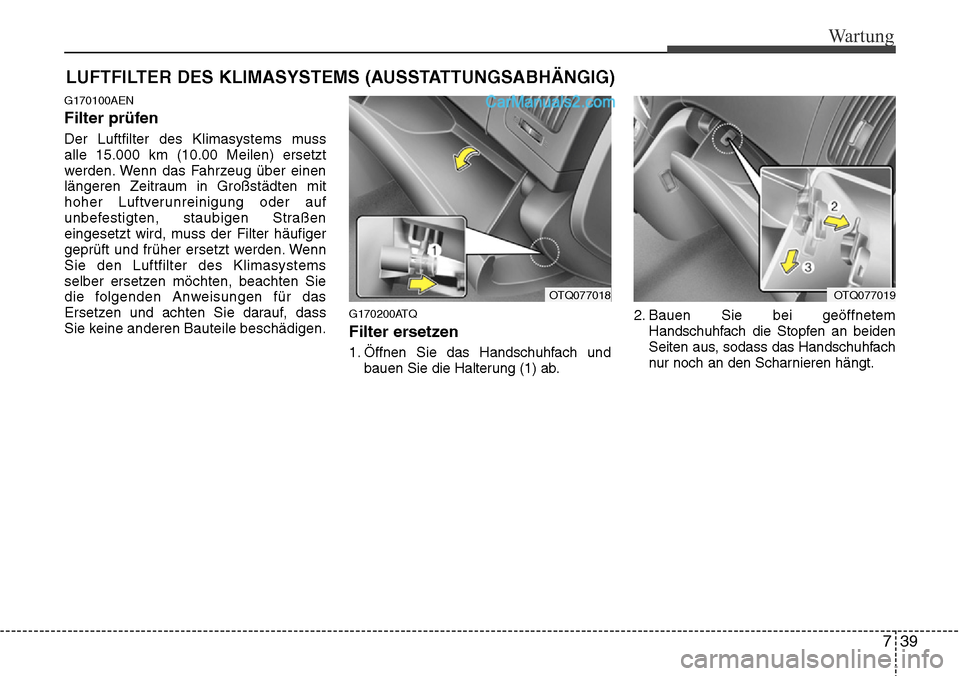 Wartung

LUFTFILTER DES KLIMASYSTEMS (AUSSTATTUNGSABHÄNGIG)

G170100AEN

Filter prüfen

Der Luftfilter des Klimasystems muss alle 15.000 km (10.00 Meilen) ersetzt werden. Wenn das Fahrzeug über einen längeren Zeitraum in Großstädten mit hoher Luftverunreinigung oder auf unbefestigten, staubigen Straßen eingesetzt wird, muss der Filter häufiger geprüft und früher ersetzt werden. Wenn Sie den Luftfilter des Klimasystems selber ersetzen möchten, beachten Sie die folgenden Anweisungen für das Ersetzen und achten Sie darauf, dass Sie keine anderen Bauteile beschädigen.

CarManuals2.com

1

OTQ077018

G170200ATQ

Filter ersetzen

1. Öffnen Sie das Handschuhfach und bauen Sie die Halterung (1) ab.

2

3

OTQ077019

2. Bauen Sie bei geöffnetem Handschuhfach die Stopfen an beiden Seiten aus, sodass das Handschuhfach nur noch an den Scharnieren hängt.

7 39

carmanualsonline.info